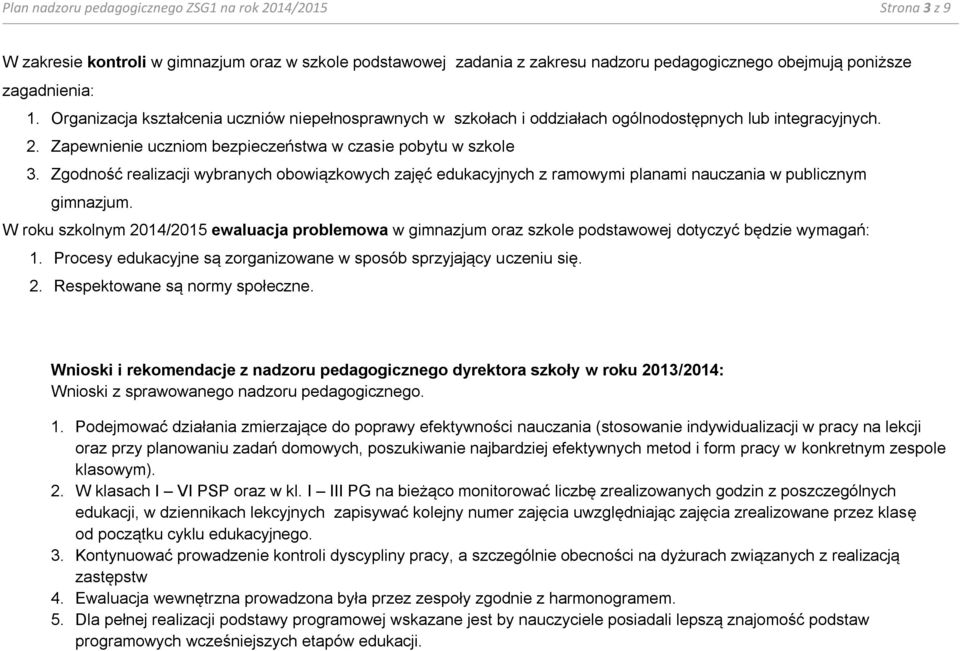 Plan nadzoru pedagogicznego ZSG1 na rok 2014/2015

Strona 3 z 9

W zakresie kontroli w gimnazjum oraz w szkole podstawowej zadania z zakresu nadzoru pedagogicznego obejmują poniższe zagadnienia:

1. Organizacja kształcenia uczniów niepełnosprawnych w szkołach i oddziałach ogólnodostępnych lub integracyjnych.
2. Zapewnienie uczniom bezpieczeństwa w czasie pobytu w szkole
3. Zgodność realizacji wybranych obowiązkowych zajęć edukacyjnych z ramowymi planami nauczania w publicznym gimnazjum.

W roku szkolnym 2014/2015 ewaluacja problemowa w gimnazjum oraz szkole podstawowej dotyczyć będzie wymagań:

1. Procesy edukacyjne są zorganizowane w sposób sprzyjający uczeniu się.
2. Respektowane są normy społeczne.

Wnioski i rekomendacje z nadzoru pedagogicznego dyrektora szkoły w roku 2013/2014:
Wnioski z sprawowanego nadzoru pedagogicznego.

1. Podejmować działania zmierzające do poprawy efektywności nauczania (stosowanie indywidualizacji w pracy na lekcji oraz przy planowaniu zadań domowych, poszukiwanie najbardziej efektywnych metod i form pracy w konkretnym zespole klasowym).
2. W klasach I – VI PSP oraz w kl. I – III PG na bieżąco monitorować liczbę zrealizowanych godzin z poszczególnych edukacji, w dziennikach lekcyjnych zapisywać kolejny numer zajęcia uwzględniając zajęcia zrealizowane przez klasę od początku cyklu edukacyjnego.
3. Kontynuować prowadzenie kontroli dyscypliny pracy, a szczególnie obecności na dyżurach związanych z realizacją zastępstw
4. Ewaluacja wewnętrzna prowadzona była przez zespoły zgodnie z harmonogramem.
5. Dla pełnej realizacji podstawy programowej wskazane jest by nauczyciele posiadali lepszą znajomość podstaw programowych wcześniejszych etapów edukacji.